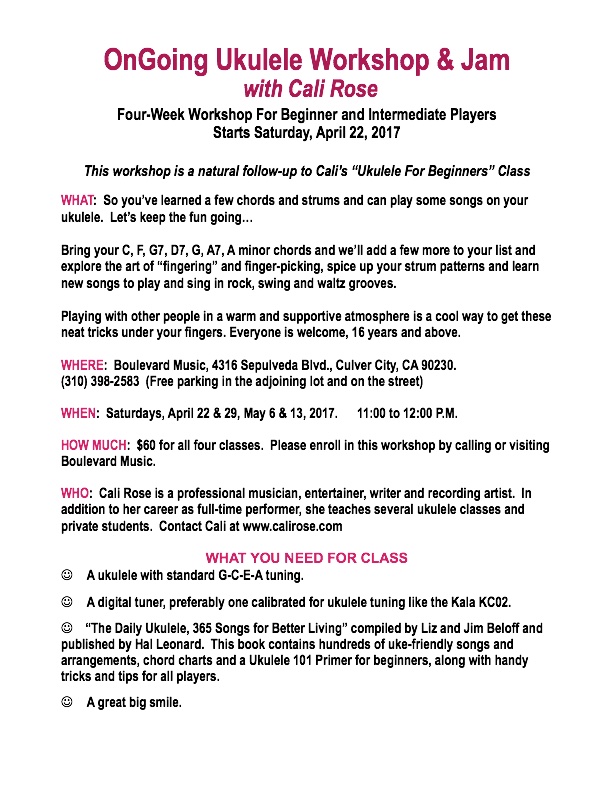 OnGoing Ukulele Workshop & Jam
with Cali Rose

Four-Week Workshop For Beginner and Intermediate Players
Starts Saturday, April 22, 2017

This workshop is a natural follow-up to Cali's "Ukulele For Beginners" Class

WHAT: So you've learned a few chords and strums and can play some songs on your ukulele. Let's keep the fun going…

Bring your C, F, G7, D7, G, A7, A minor chords and we'll add a few more to your list and explore the art of "fingering" and finger-picking, spice up your strum patterns and learn new songs to play and sing in rock, swing and waltz grooves.

Playing with other people in a warm and supportive atmosphere is a cool way to get these neat tricks under your fingers. Everyone is welcome, 16 years and above.

WHERE: Boulevard Music, 4316 Sepulveda Blvd., Culver City, CA 90230.
(310) 398-2583 (Free parking in the adjoining lot and on the street)

WHEN: Saturdays, April 22 & 29, May 6 & 13, 2017. 11:00 to 12:00 P.M.

HOW MUCH: $60 for all four classes. Please enroll in this workshop by calling or visiting Boulevard Music.

WHO: Cali Rose is a professional musician, entertainer, writer and recording artist. In addition to her career as full-time performer, she teaches several ukulele classes and private students. Contact Cali at www.calirose.com

WHAT YOU NEED FOR CLASS

☺ A ukulele with standard G-C-E-A tuning.

☺ A digital tuner, preferably one calibrated for ukulele tuning like the Kala KC02.

☺ "The Daily Ukulele, 365 Songs for Better Living" compiled by Liz and Jim Beloff and published by Hal Leonard. This book contains hundreds of uke-friendly songs and arrangements, chord charts and a Ukulele 101 Primer for beginners, along with handy tricks and tips for all players.

☺ A great big smile.